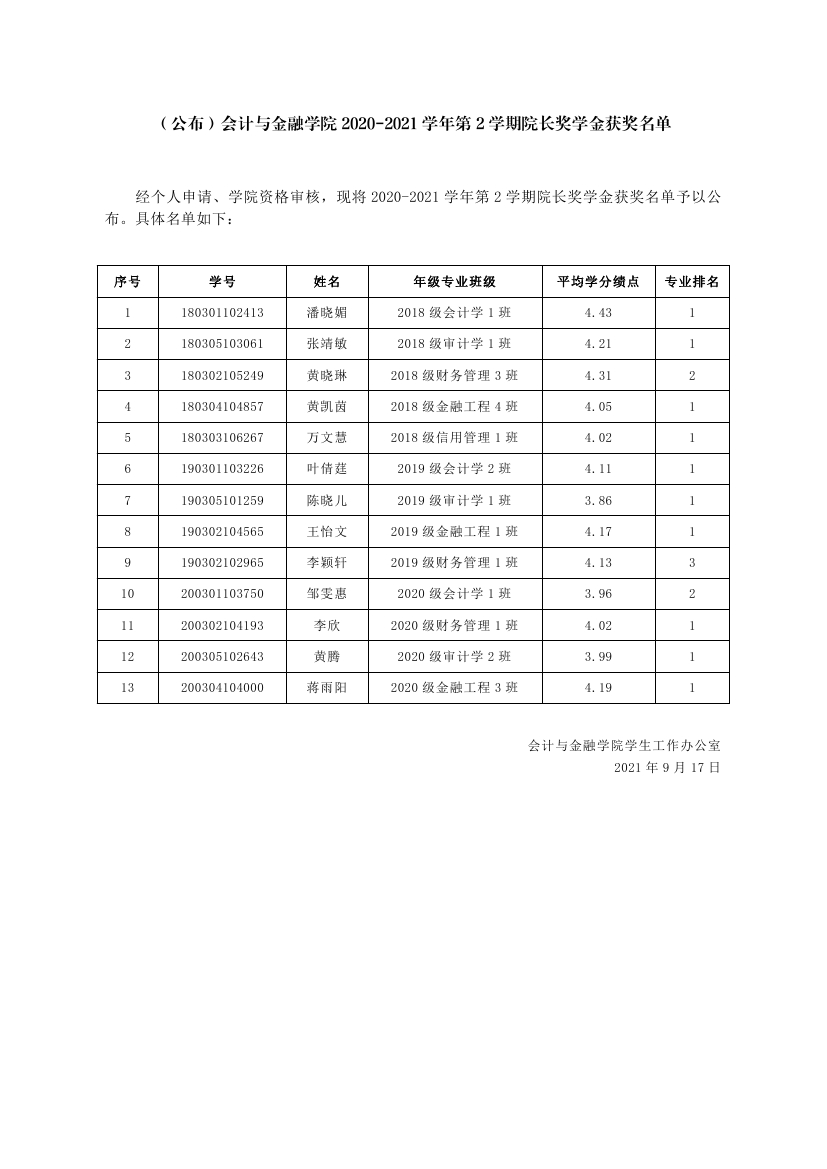 （公布）会计与金融学院 2020-2021 学年第 2 学期院长奖学金获奖名单

经个人申请、学院资格审核，现将 2020-2021 学年第 2 学期院长奖学金获奖名单予以公布。具体名单如下：

| 序号 | 学号 | 姓名 | 年级专业班级 | 平均学分绩点 | 专业排名 |
|---|---|---|---|---|---|
| 1 | 180301102413 | 潘晓媚 | 2018 级会计学 1 班 | 4.43 | 1 |
| 2 | 180305103061 | 张靖敏 | 2018 级审计学 1 班 | 4.21 | 1 |
| 3 | 180302105249 | 黄晓琳 | 2018 级财务管理 3 班 | 4.31 | 2 |
| 4 | 180304104857 | 黄凯茵 | 2018 级金融工程 4 班 | 4.05 | 1 |
| 5 | 180303106267 | 万文慧 | 2018 级信用管理 1 班 | 4.02 | 1 |
| 6 | 190301103226 | 叶倩莛 | 2019 级会计学 2 班 | 4.11 | 1 |
| 7 | 190305101259 | 陈晓儿 | 2019 级审计学 1 班 | 3.86 | 1 |
| 8 | 190302104565 | 王怡文 | 2019 级金融工程 1 班 | 4.17 | 1 |
| 9 | 190302102965 | 李颖轩 | 2019 级财务管理 1 班 | 4.13 | 3 |
| 10 | 200301103750 | 邹雯惠 | 2020 级会计学 1 班 | 3.96 | 2 |
| 11 | 200302104193 | 李欣 | 2020 级财务管理 1 班 | 4.02 | 1 |
| 12 | 200305102643 | 黄腾 | 2020 级审计学 2 班 | 3.99 | 1 |
| 13 | 200304104000 | 蒋雨阳 | 2020 级金融工程 3 班 | 4.19 | 1 |

会计与金融学院学生工作办公室
2021 年 9 月 17 日